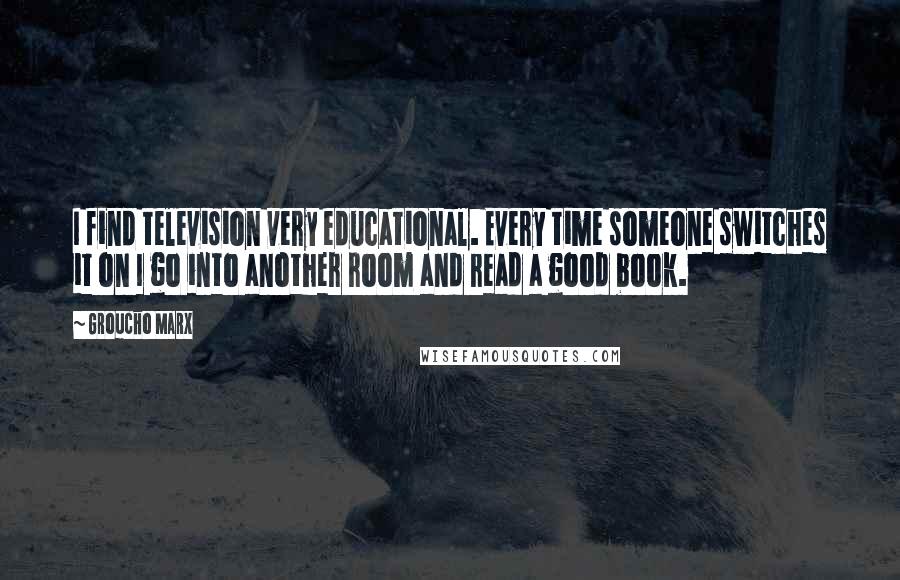 I FIND TELEVISION VERY EDUCATIONAL. EVERY TIME SOMEONE SWITCHES IT ON I GO INTO ANOTHER ROOM AND READ A GOOD BOOK.

~ GROUCHO MARX

WISEFAMOUSQUOTES.COM